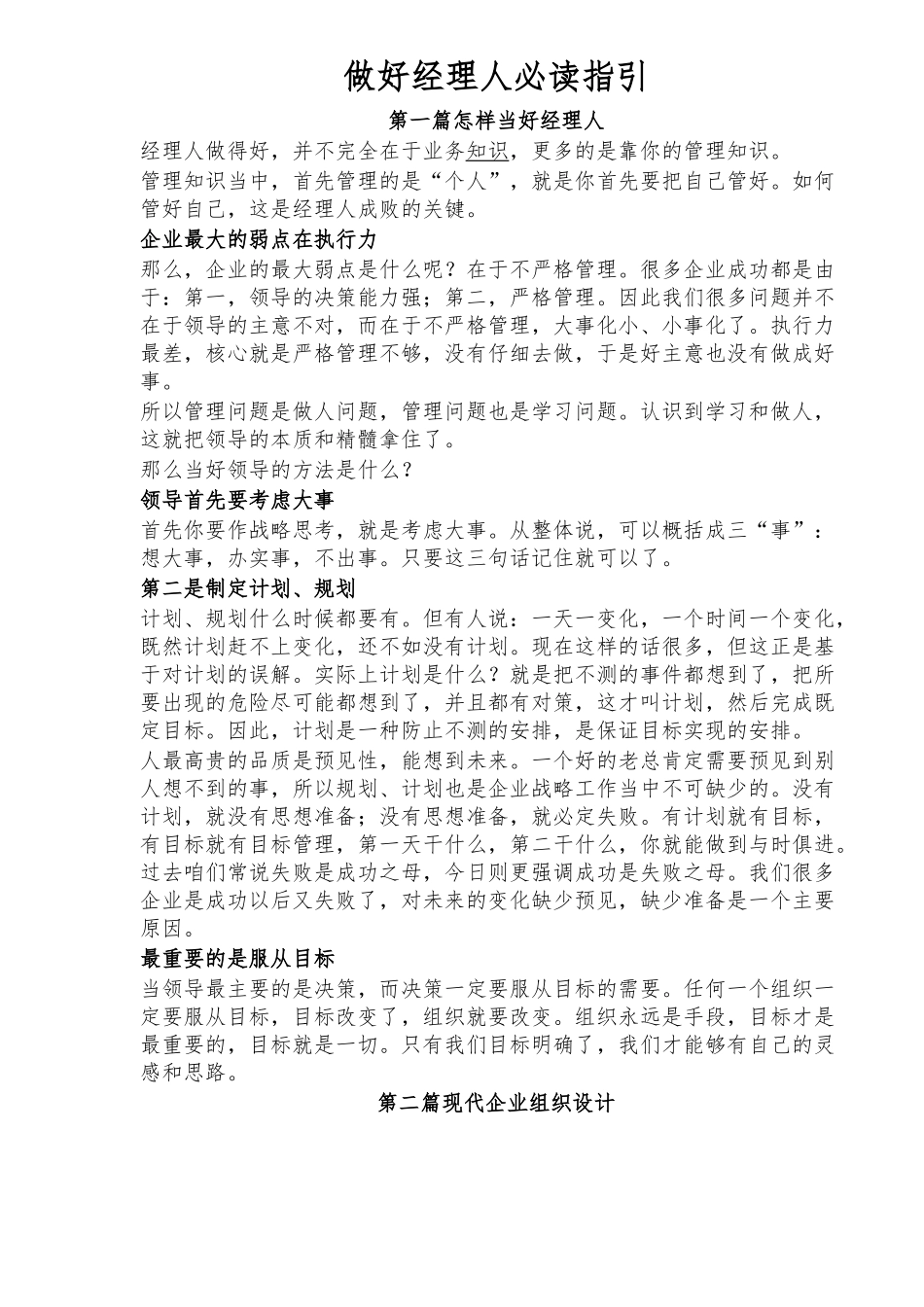 做好经理人必读指引

第一篇怎样当好经理人

经理人做得好，并不完全在于业务知识，更多的是靠你的管理知识。

管理知识当中，首先管理的是“个人”，就是你首先要把自己管好。如何管好自己，这是经理人成败的关键。

企业最大的弱点在执行力

那么，企业的最大弱点是什么呢？在于不严格管理。很多企业成功都是由于：第一，领导的决策能力强；第二，严格管理。因此我们很多问题并不在于领导的主意不对，而在于不严格管理，大事化小、小事化了。执行力最差，核心就是严格管理不够，没有仔细去做，于是好主意也没有做成好事。

所以管理问题是做人问题，管理问题也是学习问题。认识到学习和做人，这就把领导的本质和精髓拿住了。

那么当好领导的方法是什么？

领导首先要考虑大事

首先你要作战略思考，就是考虑大事。从整体说，可以概括成三“事”：想大事，办实事，不出事。只要这三句话记住就可以了。

第二是制定计划、规划

计划、规划什么时候都要有。但有人说：一天一变化，一个时间一个变化，既然计划赶不上变化，还不如没有计划。现在这样的话很多，但这正是基于对计划的误解。实际上计划是什么？就是把不测的事件都想到了，把所要出现的危险尽可能都想到了，并且都有对策，这才叫计划，然后完成既定目标。因此，计划是一种防止不测的安排，是保证目标实现的安排。

人最高贵的品质是预见性，能想到未来。一个好的老总肯定需要预见到别人想不到的事，所以规划、计划也是企业战略工作当中不可缺少的。没有计划，就没有思想准备；没有思想准备，就必定失败。有计划就有目标，有目标就有目标管理，第一天干什么，第二干什么，你就能做到与时俱进。过去咱们常说失败是成功之母，今日则更强调成功是失败之母。我们很多企业是成功以后又失败了，对未来的变化缺少预见，缺少准备是一个主要原因。

最重要的是服从目标

当领导最主要的是决策，而决策一定要服从目标的需要。任何一个组织一定要服从目标，目标改变了，组织就要改变。组织永远是手段，目标才是最重要的，目标就是一切。只有我们目标明确了，我们才能够有自己的灵感和思路。

第二篇现代企业组织设计